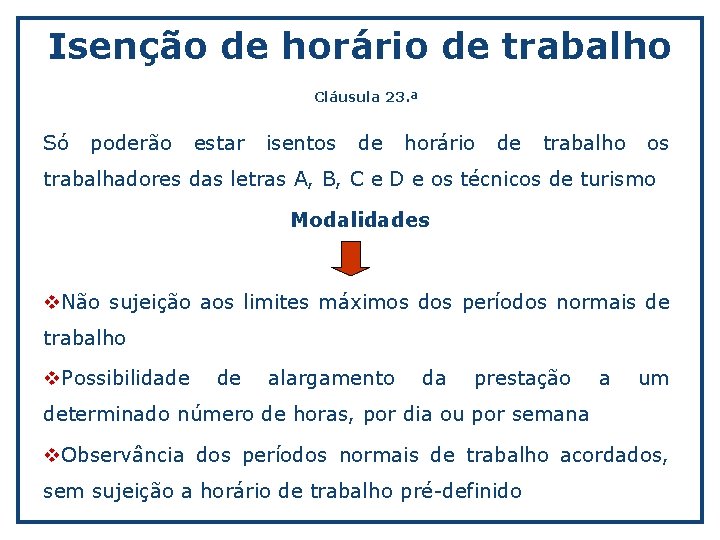 Isenção de horário de trabalho

Cláusula 23.ª

Só poderão estar isentos de horário de trabalho os trabalhadores das letras A, B, C e D e os técnicos de turismo

Modalidades

❖Não sujeição aos limites máximos dos períodos normais de trabalho

❖Possibilidade de alargamento da prestação a um determinado número de horas, por dia ou por semana

❖Observância dos períodos normais de trabalho acordados, sem sujeição a horário de trabalho pré-definido